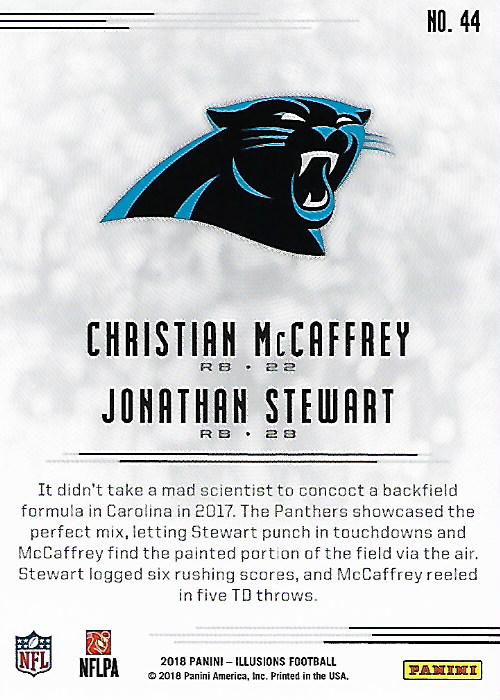 NO. 44

CHRISTIAN McCAFFREY
RB • 22
JONATHAN STEWART
RB • 28

It didn't take a mad scientist to concoct a backfield formula in Carolina in 2017. The Panthers showcased the perfect mix, letting Stewart punch in touchdowns and McCaffrey find the painted portion of the field via the air. Stewart logged six rushing scores, and McCaffrey reeled in five TD throws.

NFL
NFLPA
2018 PANINI – ILLUSIONS FOOTBALL
© 2018 Panini America, Inc. Printed in the USA.
PANINI